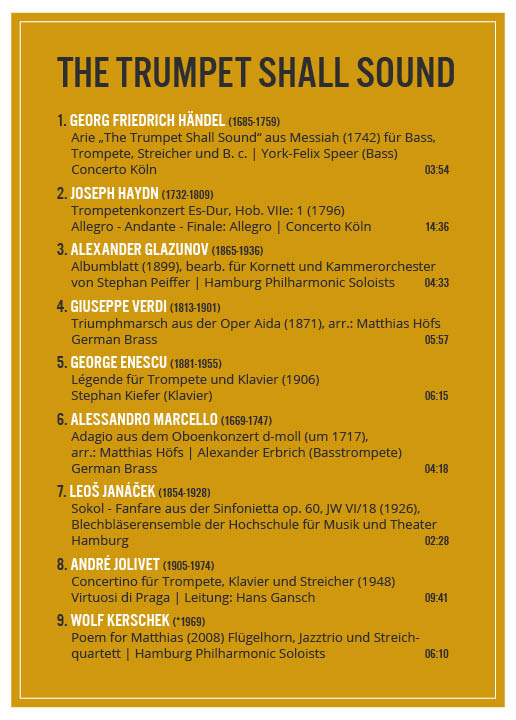 THE TRUMPET SHALL SOUND

1. GEORG FRIEDRICH HÄNDEL (1685-1759)
Arie „The Trumpet Shall Sound“ aus Messiah (1742) für Bass, Trompete, Streicher und B. c. | York-Felix Speer (Bass) Concerto Köln 03:54

2. JOSEPH HAYDN (1732-1809)
Trompetenkonzert Es-Dur, Hob. VIIe: 1 (1796)
Allegro - Andante - Finale: Allegro | Concerto Köln 14:36

3. ALEXANDER GLAZUNOV (1865-1936)
Albumblatt (1899), bearb. für Kornett und Kammerorchester von Stephan Peiffer | Hamburg Philharmonic Soloists 04:33

4. GIUSEPPE VERDI (1813-1901)
Triumphmarsch aus der Oper Aida (1871), arr.: Matthias Höfs
German Brass 05:57

5. GEORGE ENESCU (1881-1955)
Légende für Trompete und Klavier (1906)
Stephan Kiefer (Klavier) 06:15

6. ALESSANDRO MARCELLO (1669-1747)
Adagio aus dem Oboenkonzert d-moll (um 1717), arr.: Matthias Höfs | Alexander Erbrich (Basstrompete)
German Brass 04:18

7. LEOŠ JANÁČEK (1854-1928)
Sokol - Fanfare aus der Sinfonietta op. 60, JW VI/18 (1926), Blechbläserensemble der Hochschule für Musik und Theater Hamburg 02:28

8. ANDRÉ JOLIVET (1905-1974)
Concertino für Trompete, Klavier und Streicher (1948)
Virtuosi di Praga | Leitung: Hans Gansch 09:41

9. WOLF KERSCHEK (*1969)
Poem for Matthias (2008) Flügelhorn, Jazztrio und Streichquartett | Hamburg Philharmonic Soloists 06:10